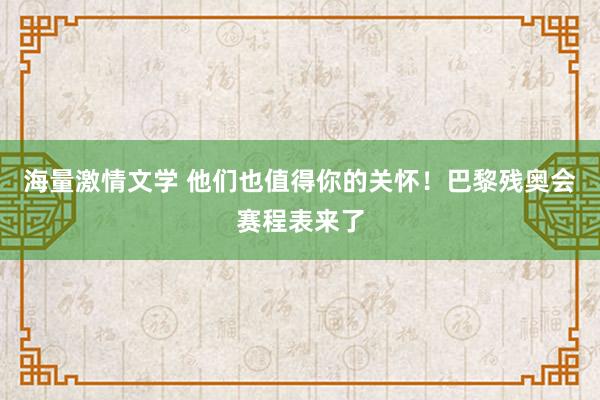 海量激情文学 他们也值得你的关怀！巴黎残奥会赛程表来了